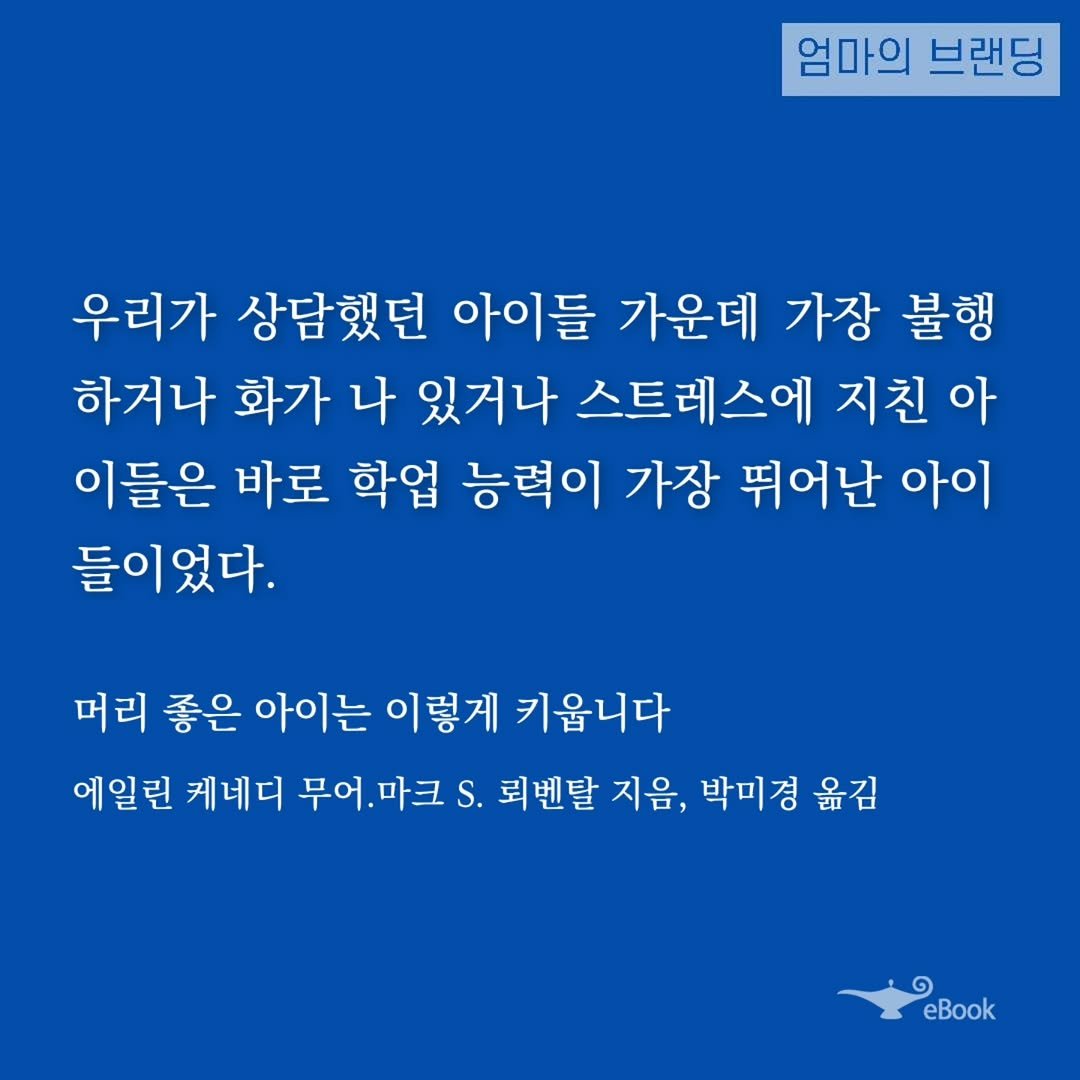 엄마의 브랜딩

우리가 상담했던 아이들 가운데 가장 불행하거나 화가 나 있거나 스트레스에 지친 아이들은 바로 학업 능력이 가장 뛰어난 아이들이었다.

머리 좋은 아이는 이렇게 키웁니다

에일린 케네디 무어.마크 S. 뢰벤탈 지음, 박미경 옮김

eBook